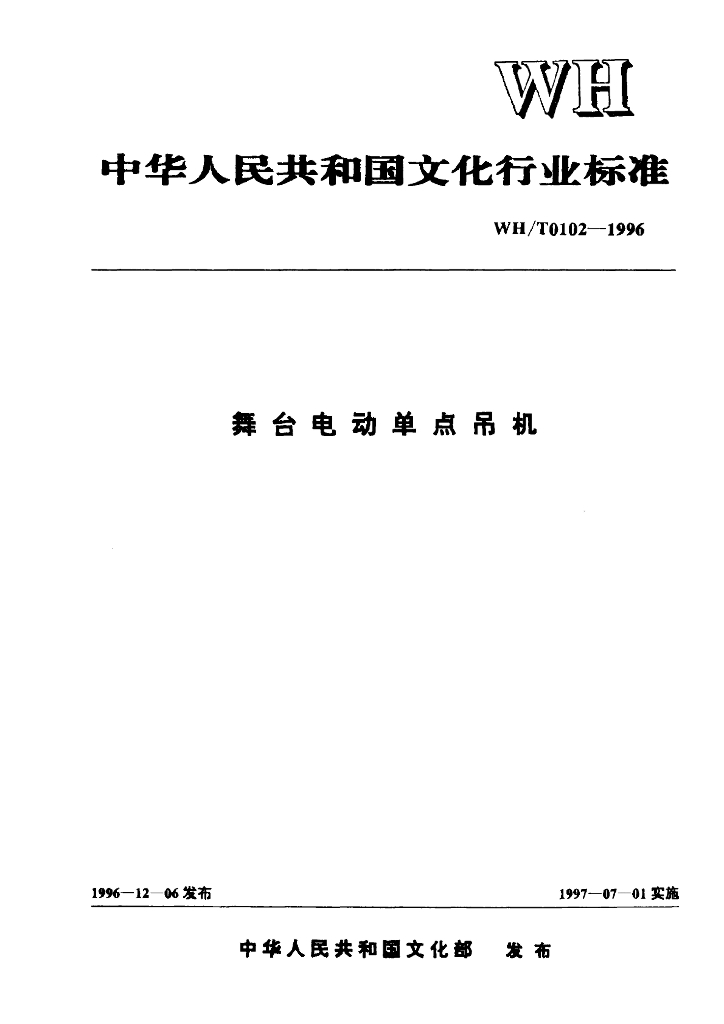 WH

中华人民共和国文化行业标准

WH/T0102—1996

舞台电动单点吊机

1996—12—06发布

1997—07—01实施

中华人民共和国文化部 发布